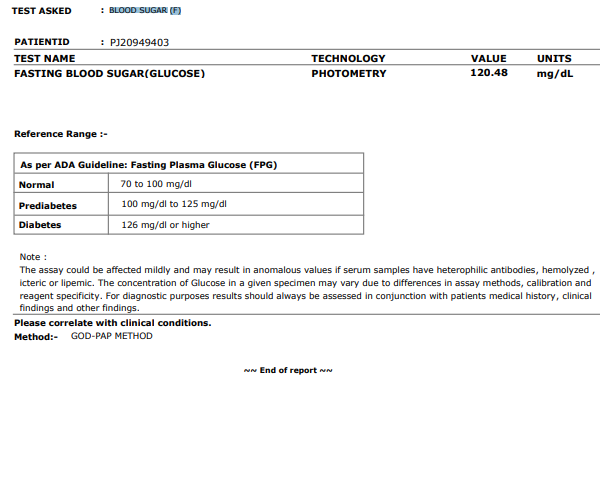 TEST ASKED : BLOOD SUGAR (F)

PATIENTID : PJ20949403

| TEST NAME | TECHNOLOGY | VALUE | UNITS |
|---|---|---|---|
| FASTING BLOOD SUGAR(GLUCOSE) | PHOTOMETRY | 120.48 | mg/dL |

Reference Range :-

| As per ADA Guideline: Fasting Plasma Glucose (FPG) | |
|---|---|
| Normal | 70 to 100 mg/dl |
| Prediabetes | 100 mg/dl to 125 mg/dl |
| Diabetes | 126 mg/dl or higher |

Note :
The assay could be affected mildly and may result in anomalous values if serum samples have heterophilic antibodies, hemolyzed , icteric or lipemic. The concentration of Glucose in a given specimen may vary due to differences in assay methods, calibration and reagent specificity. For diagnostic purposes results should always be assessed in conjunction with patients medical history, clinical findings and other findings.

Please correlate with clinical conditions.
Method:- GOD-PAP METHOD

~~ End of report ~~